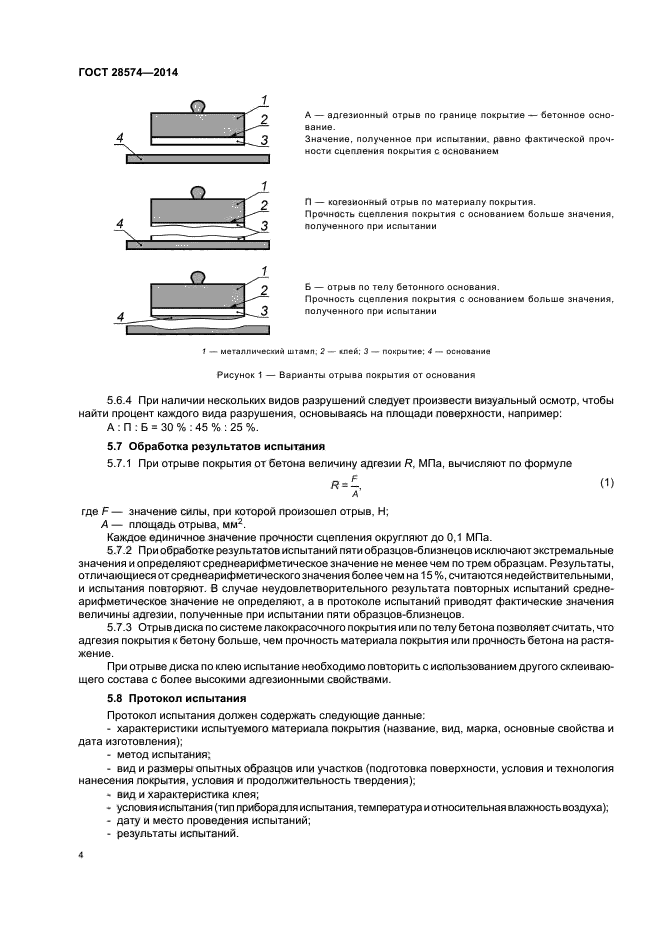 ГОСТ 28574—2014

1
2
3
4

А — адгезионный отрыв по границе покрытие — бетонное основание.
Значение, полученное при испытании, равно фактической прочности сцепления покрытия с основанием

1
2
3
4

П — когезионный отрыв по материалу покрытия.
Прочность сцепления покрытия с основанием больше значения, полученного при испытании

1
2
3
4

Б — отрыв по телу бетонного основания.
Прочность сцепления покрытия с основанием больше значения, полученного при испытании

1 — металлический штамп; 2 — клей; 3 — покрытие; 4 — основание

Рисунок 1 — Варианты отрыва покрытия от основания

5.6.4 При наличии нескольких видов разрушений следует произвести визуальный осмотр, чтобы найти процент каждого вида разрушения, основываясь на площади поверхности, например:
А : П : Б = 30 % : 45 % : 25 %.

5.7 Обработка результатов испытания

5.7.1 При отрыве покрытия от бетона величину адгезии $R$, МПа, вычисляют по формуле

$R = \frac{F}{A}$, (1)

где $F$ — значение силы, при которой произошел отрыв, Н;
$A$ — площадь отрыва, мм$^2$.

Каждое единичное значение прочности сцепления округляют до 0,1 МПа.

5.7.2 При обработке результатов испытаний пяти образцов-близнецов исключают экстремальные значения и определяют среднеарифметическое значение не менее чем по трем образцам. Результаты, отличающиеся от среднеарифметического значения более чем на 15 %, считаются недействительными, и испытания повторяют. В случае неудовлетворительного результата повторных испытаний среднеарифметическое значение не определяют, а в протоколе испытаний приводят фактические значения величины адгезии, полученные при испытании пяти образцов-близнецов.

5.7.3 Отрыв диска по системе лакокрасочного покрытия или по телу бетона позволяет считать, что адгезия покрытия к бетону больше, чем прочность материала покрытия или прочность бетона на растяжение.

При отрыве диска по клею испытание необходимо повторить с использованием другого склеивающего состава с более высокими адгезионными свойствами.

5.8 Протокол испытания

Протокол испытания должен содержать следующие данные:
- характеристики испытуемого материала покрытия (название, вид, марка, основные свойства и дата изготовления);
- метод испытания;
- вид и размеры опытных образцов или участков (подготовка поверхности, условия и технология нанесения покрытия, условия и продолжительность твердения);
- вид и характеристика клея;
- условия испытания (тип прибора для испытания, температура и относительная влажность воздуха);
- дату и место проведения испытаний;
- результаты испытаний.

4